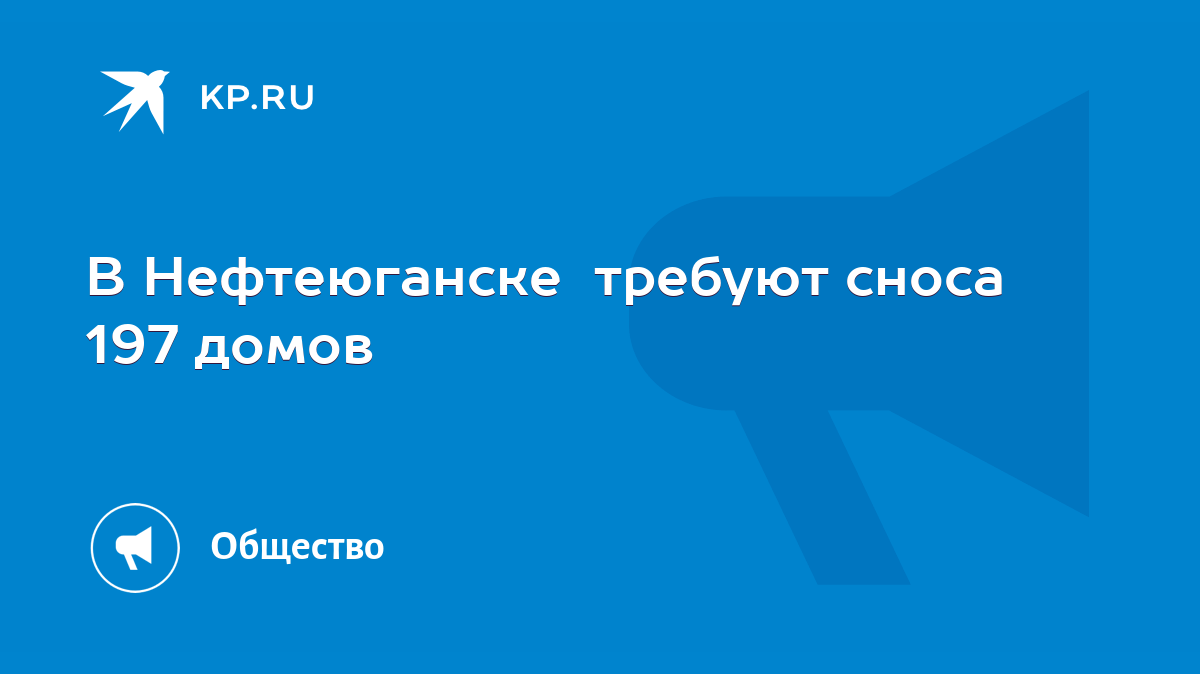 KP.RU

В Нефтеюганске  требуют сноса 197 домов

Общество